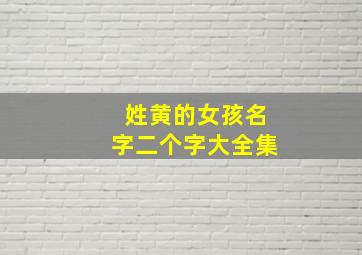 姓黄的女孩名字二个字大全集